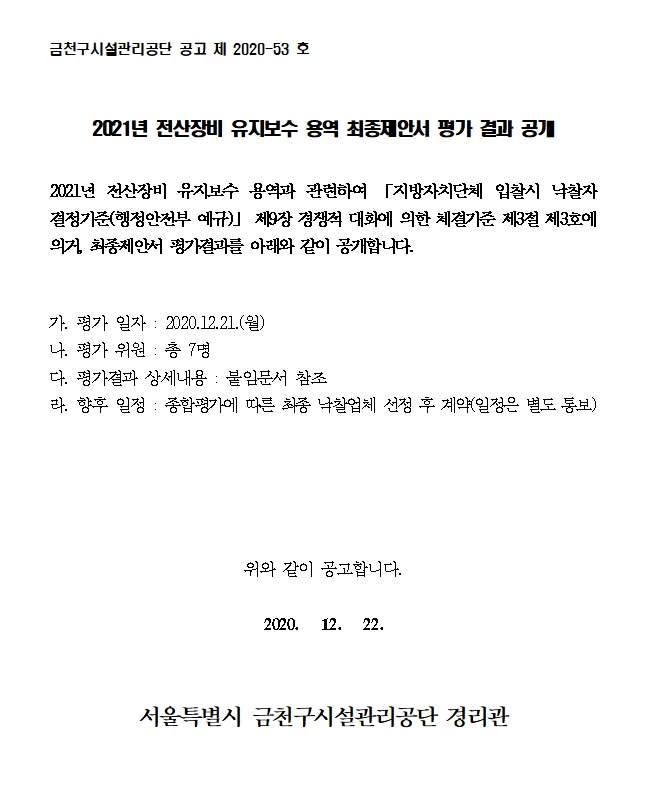 금천구시설관리공단 공고 제 2020-53 호

2021년 전산장비 유지보수 용역 최종제안서 평가 결과 공개

2021년 전산장비 유지보수 용역과 관련하여 「지방자치단체 입찰시 낙찰자 결정기준(행정안전부 예규)」 제9장 경쟁적 대화에 의한 체결기준 제3절 제3호에 의거, 최종제안서 평가결과를 아래와 같이 공개합니다.

가. 평가 일자 : 2020.12.21.(월)
나. 평가 위원 : 총 7명
다. 평가결과 상세내용 : 붙임문서 참조
라. 향후 일정 : 종합평가에 따른 최종 낙찰업체 선정 후 계약(일정은 별도 통보)

위와 같이 공고합니다.

2020. 12. 22.

서울특별시 금천구시설관리공단 경리관